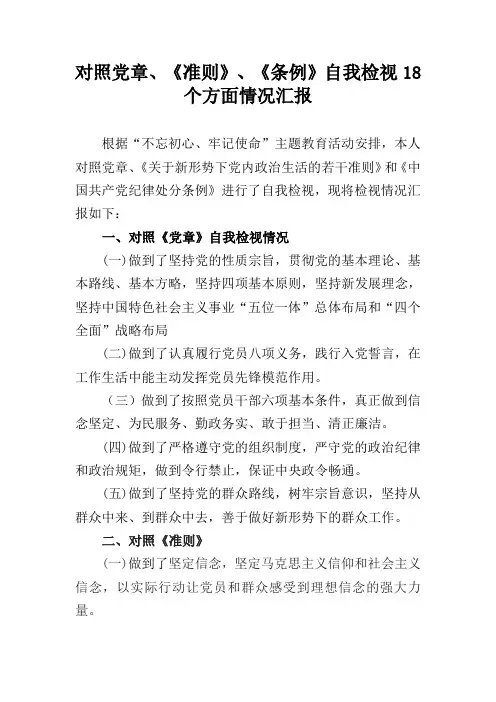 对照党章、《准则》、《条例》自我检视 18 个方面情况汇报

根据“不忘初心、牢记使命”主题教育活动安排，本人对照党章、《关于新形势下党内政治生活的若干准则》和《中国共产党纪律处分条例》进行了自我检视，现将检视情况汇报如下：

一、对照《党章》自我检视情况

(一)做到了坚持党的性质宗旨，贯彻党的基本理论、基本路线、基本方略，坚持四项基本原则，坚持新发展理念，坚持中国特色社会主义事业“五位一体”总体布局和“四个全面”战略布局

(二)做到了认真履行党员八项义务，践行入党誓言，在工作生活中能主动发挥党员先锋模范作用。

（三）做到了按照党员干部六项基本条件，真正做到信念坚定、为民服务、勤政务实、敢于担当、清正廉洁。

(四)做到了严格遵守党的组织制度，严守党的政治纪律和政治规矩，做到令行禁止，保证中央政令畅通。

(五)做到了坚持党的群众路线，树牢宗旨意识，坚持从群众中来、到群众中去，善于做好新形势下的群众工作。

二、对照《准则》

(一)做到了坚定信念，坚定马克思主义信仰和社会主义信念，以实际行动让党员和群众感受到理想信念的强大力量。